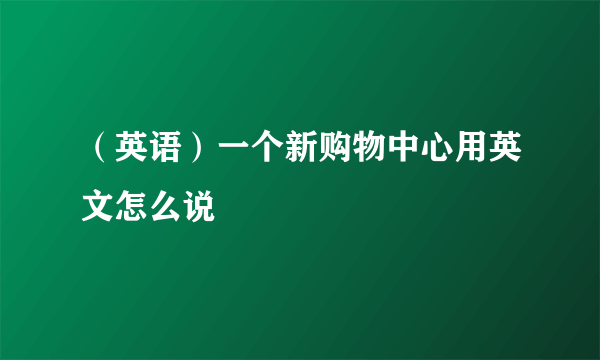 （英语）一个新购物中心用英文怎么说